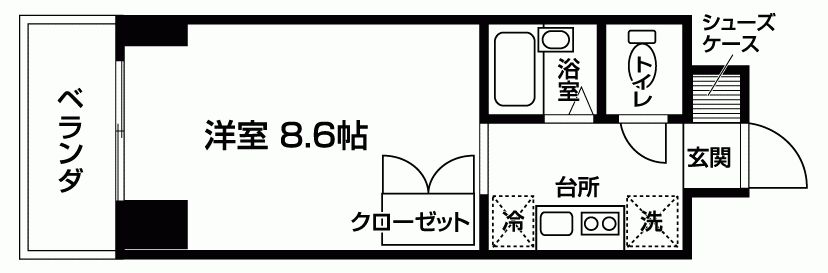 ベランダ

洋室 8.6帖

クローゼット

浴室

トイレ

シューズケース

玄関

台所

冷

洗